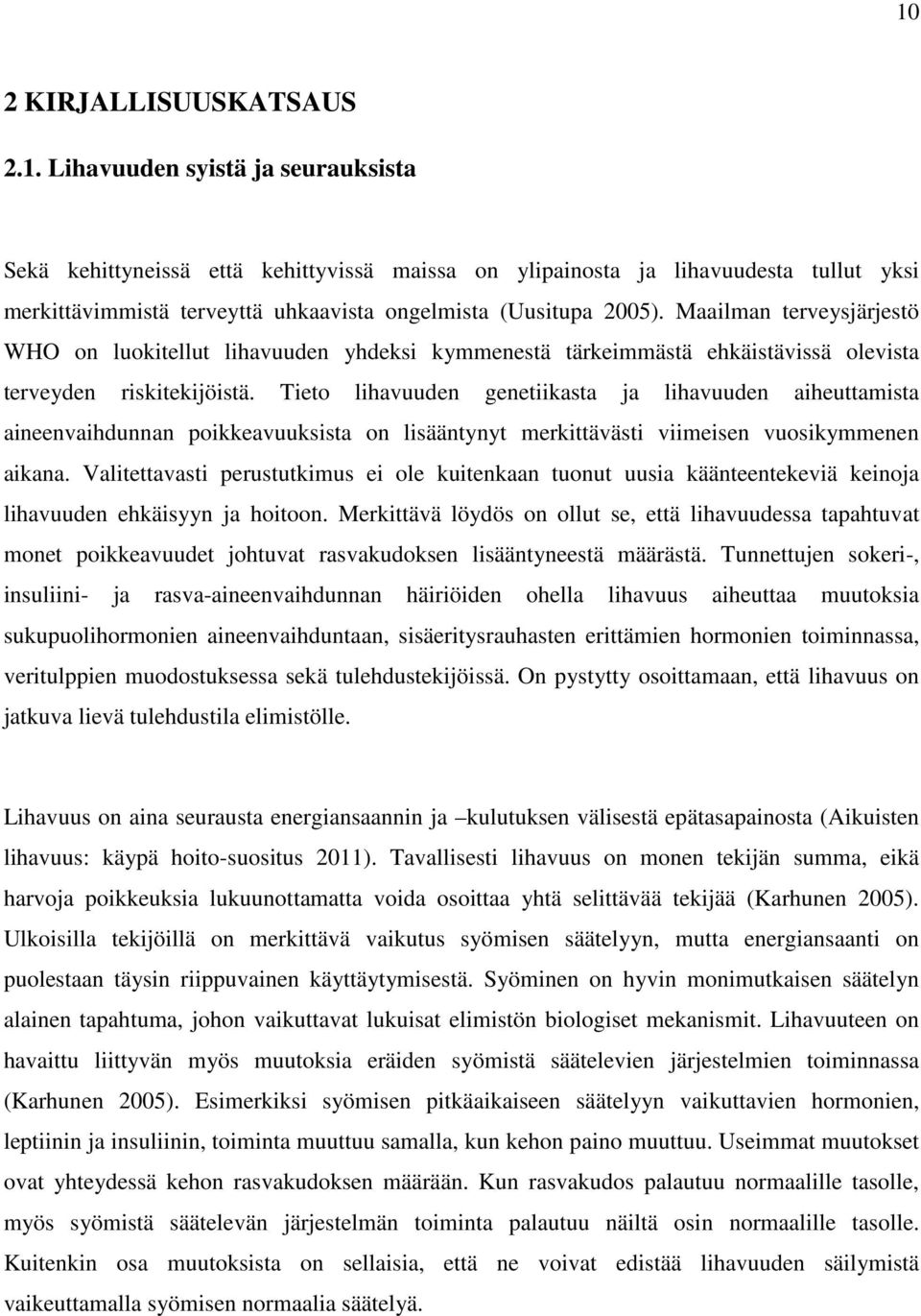 10

2 KIRJALLISUUSKATSAUS

2.1. Lihavuuden syistä ja seurauksista

Sekä kehittyneissä että kehittyvissä maissa on ylipainosta ja lihavuudesta tullut yksi merkittävimmistä terveyttä uhkaavista ongelmista (Uusitupa 2005). Maailman terveysjärjestö WHO on luokitellut lihavuuden yhdeksi kymmenestä tärkeimmästä ehkäistävissä olevista terveyden riskitekijöistä. Tieto lihavuuden genetiikasta ja lihavuuden aiheuttamista aineenvaihdunnan poikkeavuuksista on lisääntynyt merkittävästi viimeisen vuosikymmenen aikana. Valitettavasti perustutkimus ei ole kuitenkaan tuonut uusia käänteentekeviä keinoja lihavuuden ehkäisyyn ja hoitoon. Merkittävä löydös on ollut se, että lihavuudessa tapahtuvat monet poikkeavuudet johtuvat rasvakudoksen lisääntyneestä määrästä. Tunnettujen sokeri-, insuliini- ja rasva-aineenvaihdunnan häiriöiden ohella lihavuus aiheuttaa muutoksia sukupuolihormonien aineenvaihduntaan, sisäeritysrauhasten erittämien hormonien toiminnassa, veritulppien muodostuksessa sekä tulehdustekijöissä. On pystytty osoittamaan, että lihavuus on jatkuva lievä tulehdustila elimistölle.

Lihavuus on aina seurausta energiansaannin ja –kulutuksen välisestä epätasapainosta (Aikuisten lihavuus: käypä hoito-suositus 2011). Tavallisesti lihavuus on monen tekijän summa, eikä harvoja poikkeuksia lukuunottamatta voida osoittaa yhtä selittävää tekijää (Karhunen 2005). Ulkoisilla tekijöillä on merkittävä vaikutus syömisen säätelyyn, mutta energiansaanti on puolestaan täysin riippuvainen käyttäytymisestä. Syöminen on hyvin monimutkaisen säätelyn alainen tapahtuma, johon vaikuttavat lukuisat elimistön biologiset mekanismit. Lihavuuteen on havaittu liittyvän myös muutoksia eräiden syömistä säätelevien järjestelmien toiminnassa (Karhunen 2005). Esimerkiksi syömisen pitkäaikaiseen säätelyyn vaikuttavien hormonien, leptiinin ja insuliinin, toiminta muuttuu samalla, kun kehon paino muuttuu. Useimmat muutokset ovat yhteydessä kehon rasvakudoksen määrään. Kun rasvakudos palautuu normaalille tasolle, myös syömistä säätelevän järjestelmän toiminta palautuu näiltä osin normaalille tasolle. Kuitenkin osa muutoksista on sellaisia, että ne voivat edistää lihavuuden säilymistä vaikeuttamalla syömisen normaalia säätelyä.